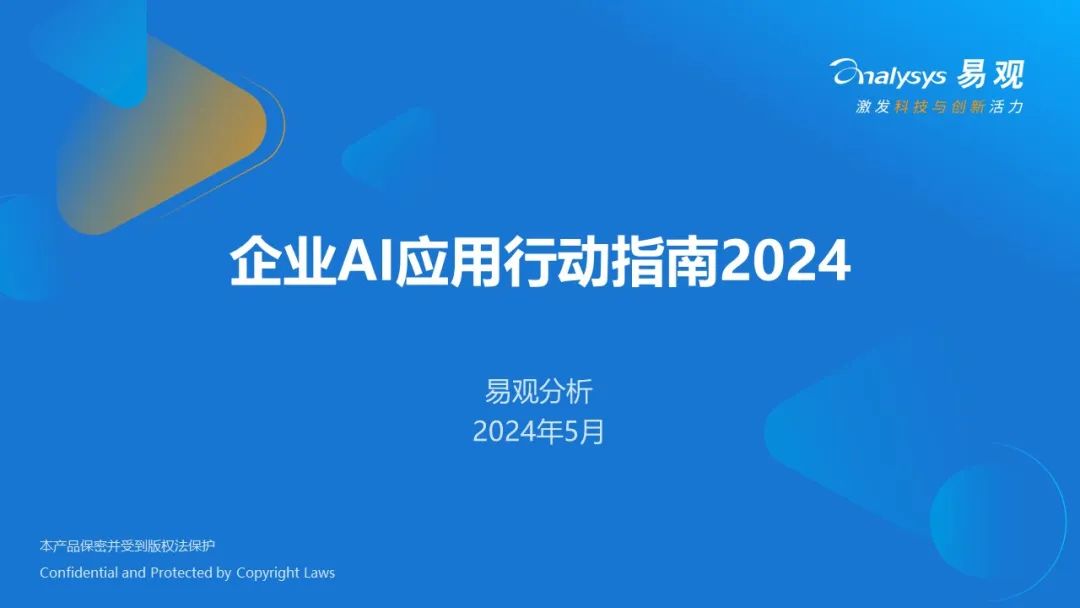 analysys 易观
激发科技与创新活力

企业AI应用行动指南2024

易观分析
2024年5月

本产品保密并受到版权法保护
Confidential and Protected by Copyright Laws